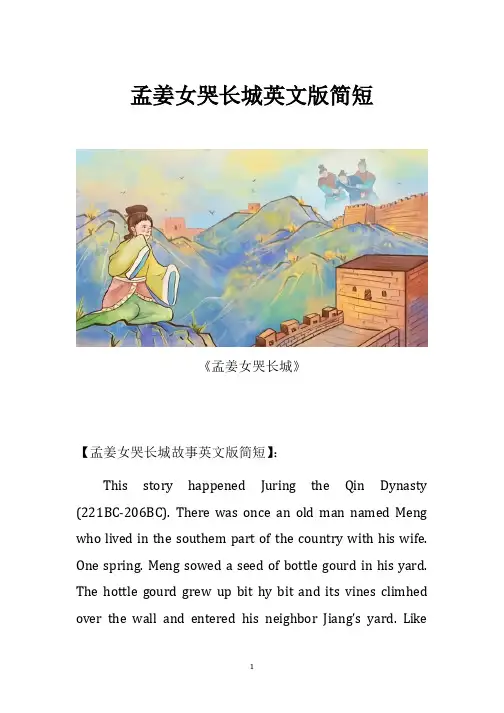 孟姜女哭长城英文版简短

《孟姜女哭长城》

【孟姜女哭长城故事英文版简短】:

This story happened Juring the Qin Dynasty (221BC-206BC). There was once an old man named Meng who lived in the southem part of the country with his wife. One spring. Meng sowed a seed of bottle gourd in his yard. The hottle gourd grew up bit hy bit and its vines climhed over the wall and entered his neighbor Jiang's yard. Like

1